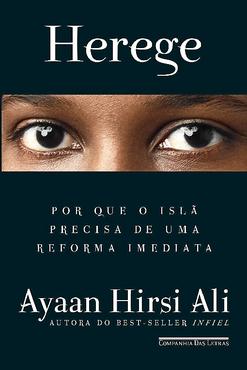 Herege

POR QUE O ISLÃ PRECISA DE UMA REFORMA IMEDIATA

Ayaan Hirsi Ali
AUTORA DO BEST-SELLER INFIEL

COMPANHIA DAS LETRAS